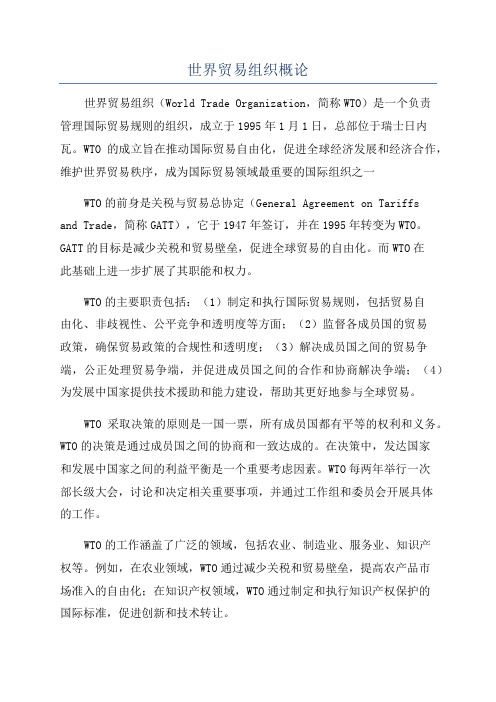 世界贸易组织概论

世界贸易组织（World Trade Organization，简称WTO）是一个负责管理国际贸易规则的组织，成立于1995年1月1日，总部位于瑞士日内瓦。WTO 的成立旨在推动国际贸易自由化，促进全球经济发展和经济合作，维护世界贸易秩序，成为国际贸易领域最重要的国际组织之一

WTO的前身是关税与贸易总协定（General Agreement on Tariffs and Trade，简称GATT），它于1947年签订，并在1995年转变为WTO。GATT的目标是减少关税和贸易壁垒，促进全球贸易的自由化。而WTO在此基础上进一步扩展了其职能和权力。

WTO的主要职责包括：（1）制定和执行国际贸易规则，包括贸易自由化、非歧视性、公平竞争和透明度等方面；（2）监督各成员国的贸易政策，确保贸易政策的合规性和透明度；（3）解决成员国之间的贸易争端，公正处理贸易争端，并促进成员国之间的合作和协商解决争端；（4）为发展中国家提供技术援助和能力建设，帮助其更好地参与全球贸易。

WTO 采取决策的原则是一国一票，所有成员国都有平等的权利和义务。WTO的决策是通过成员国之间的协商和一致达成的。在决策中，发达国家和发展中国家之间的利益平衡是一个重要考虑因素。WTO每两年举行一次部长级大会，讨论和决定相关重要事项，并通过工作组和委员会开展具体的工作。

WTO的工作涵盖了广泛的领域，包括农业、制造业、服务业、知识产权等。例如，在农业领域，WTO通过减少关税和贸易壁垒，提高农产品市场准入的自由化；在知识产权领域，WTO通过制定和执行知识产权保护的国际标准，促进创新和技术转让。